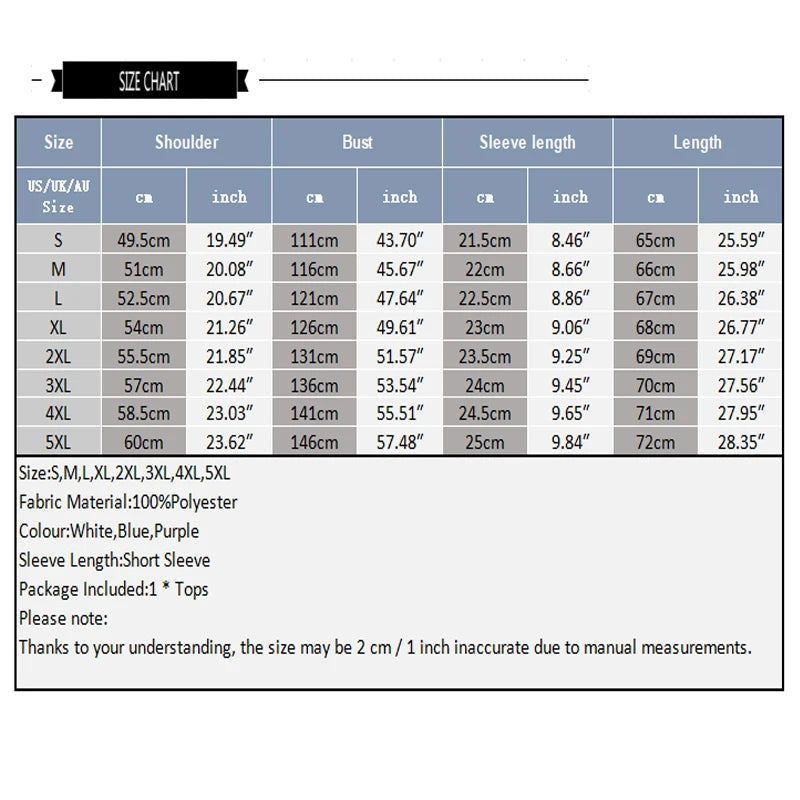 SIZE CHART

| Size | Shoulder | | Bust | | Sleeve length | | Length | |
|---|---|---|---|---|---|---|---|---|
| US/UK/AU Size | cm | inch | cm | inch | cm | inch | cm | inch |
| S | 49.5cm | 19.49″ | 111cm | 43.70″ | 21.5cm | 8.46″ | 65cm | 25.59″ |
| M | 51cm | 20.08″ | 116cm | 45.67″ | 22cm | 8.66″ | 66cm | 25.98″ |
| L | 52.5cm | 20.67″ | 121cm | 47.64″ | 22.5cm | 8.86″ | 67cm | 26.38″ |
| XL | 54cm | 21.26″ | 126cm | 49.61″ | 23cm | 9.06″ | 68cm | 26.77″ |
| 2XL | 55.5cm | 21.85″ | 131cm | 51.57″ | 23.5cm | 9.25″ | 69cm | 27.17″ |
| 3XL | 57cm | 22.44″ | 136cm | 53.54″ | 24cm | 9.45″ | 70cm | 27.56″ |
| 4XL | 58.5cm | 23.03″ | 141cm | 55.51″ | 24.5cm | 9.65″ | 71cm | 27.95″ |
| 5XL | 60cm | 23.62″ | 146cm | 57.48″ | 25cm | 9.84″ | 72cm | 28.35″ |

Size:S,M,L,XL,2XL,3XL,4XL,5XL
Fabric Material:100%Polyester
Colour:White,Blue,Purple
Sleeve Length:Short Sleeve
Package Included:1 * Tops
Please note:
Thanks to your understanding, the size may be 2 cm / 1 inch inaccurate due to manual measurements.